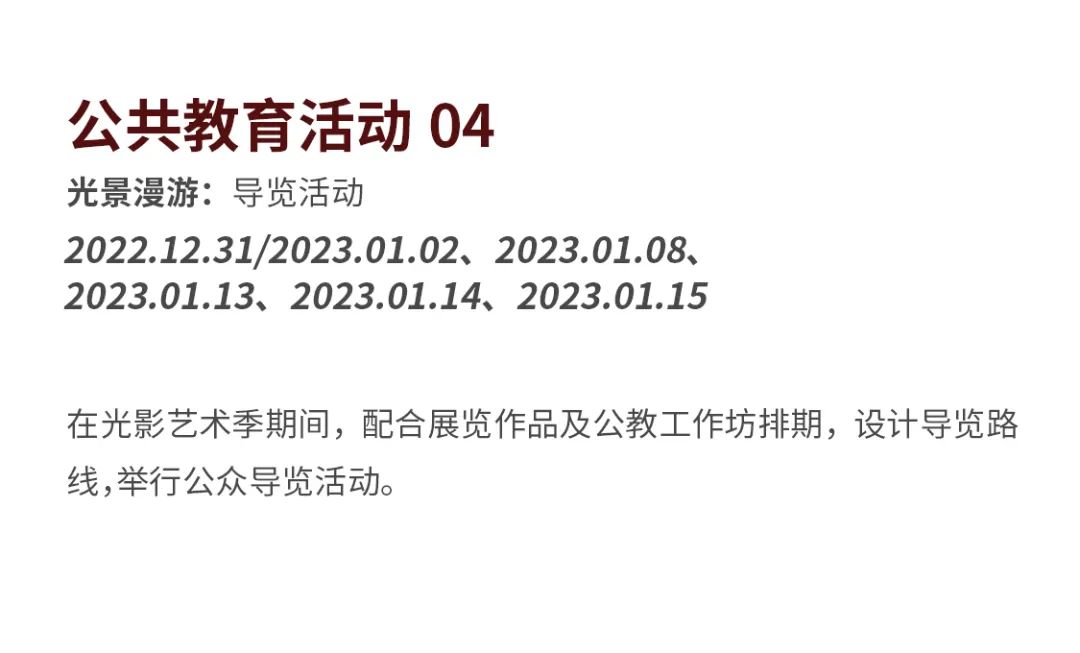 公共教育活动 04

光景漫游：导览活动

2022.12.31/2023.01.02、2023.01.08、2023.01.13、2023.01.14、2023.01.15

在光影艺术季期间，配合展览作品及公教工作坊排期，设计导览路线,举行公众导览活动。